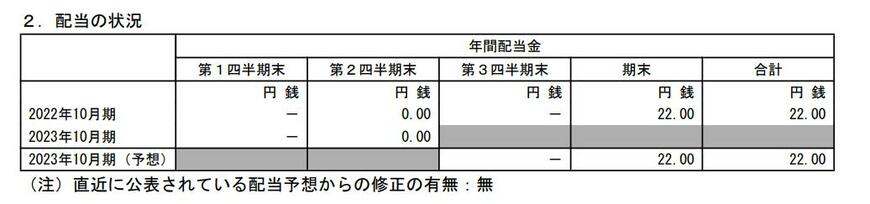 ２．配当の状況

| | 年間配当金 | | | | |
|---|---|---|---|---|---|
| | 第１四半期末 | 第２四半期末 | 第３四半期末 | 期末 | 合計 |
| | 円 銭 | 円 銭 | 円 銭 | 円 銭 | 円 銭 |
| 2022年10月期 | － | 0.00 | － | 22.00 | 22.00 |
| 2023年10月期 | － | 0.00 | | | |
| 2023年10月期（予想） | | | － | 22.00 | 22.00 |

（注）直近に公表されている配当予想からの修正の有無：無